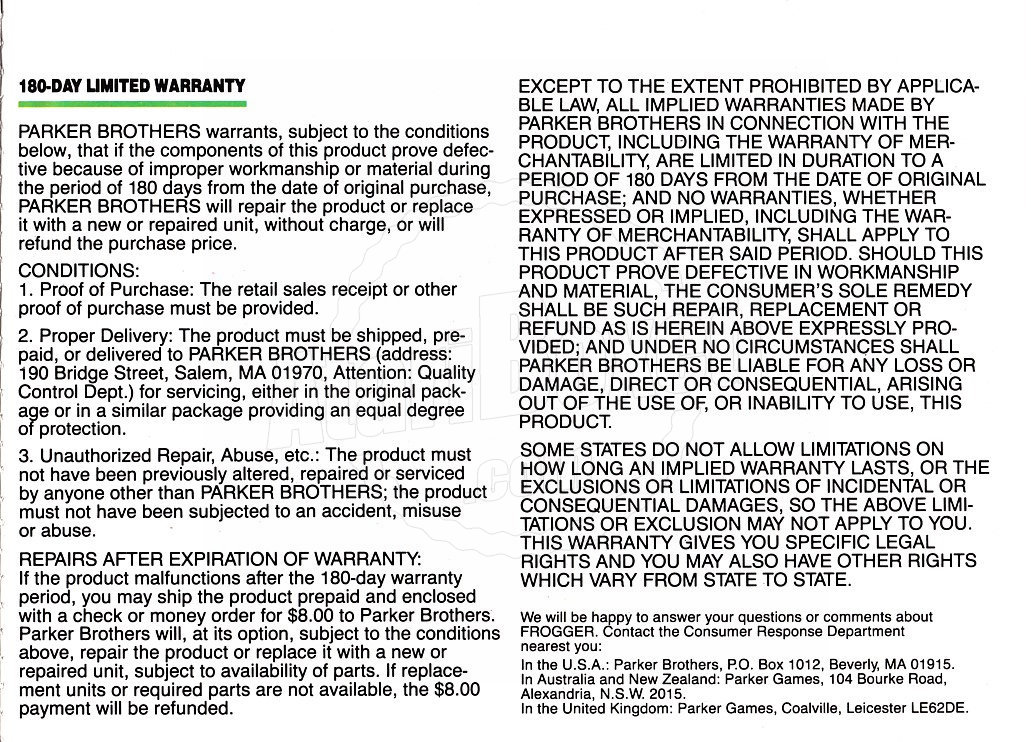 180-DAY LIMITED WARRANTY

PARKER BROTHERS warrants, subject to the conditions below, that if the components of this product prove defective because of improper workmanship or material during the period of 180 days from the date of original purchase, PARKER BROTHERS will repair the product or replace it with a new or repaired unit, without charge, or will refund the purchase price.

CONDITIONS:
1. Proof of Purchase: The retail sales receipt or other proof of purchase must be provided.

2. Proper Delivery: The product must be shipped, prepaid, or delivered to PARKER BROTHERS (address: 190 Bridge Street, Salem, MA 01970, Attention: Quality Control Dept.) for servicing, either in the original package or in a similar package providing an equal degree of protection.

3. Unauthorized Repair, Abuse, etc.: The product must not have been previously altered, repaired or serviced by anyone other than PARKER BROTHERS; the product must not have been subjected to an accident, misuse or abuse.

REPAIRS AFTER EXPIRATION OF WARRANTY:
If the product malfunctions after the 180-day warranty period, you may ship the product prepaid and enclosed with a check or money order for $8.00 to Parker Brothers. Parker Brothers will, at its option, subject to the conditions above, repair the product or replace it with a new or repaired unit, subject to availability of parts. If replacement units or required parts are not available, the $8.00 payment will be refunded.

EXCEPT TO THE EXTENT PROHIBITED BY APPLICABLE LAW, ALL IMPLIED WARRANTIES MADE BY PARKER BROTHERS IN CONNECTION WITH THE PRODUCT, INCLUDING THE WARRANTY OF MERCHANTABILITY, ARE LIMITED IN DURATION TO A PERIOD OF 180 DAYS FROM THE DATE OF ORIGINAL PURCHASE; AND NO WARRANTIES, WHETHER EXPRESSED OR IMPLIED, INCLUDING THE WARRANTY OF MERCHANTABILITY, SHALL APPLY TO THIS PRODUCT AFTER SAID PERIOD. SHOULD THIS PRODUCT PROVE DEFECTIVE IN WORKMANSHIP AND MATERIAL, THE CONSUMER'S SOLE REMEDY SHALL BE SUCH REPAIR, REPLACEMENT OR REFUND AS IS HEREIN ABOVE EXPRESSLY PROVIDED; AND UNDER NO CIRCUMSTANCES SHALL PARKER BROTHERS BE LIABLE FOR ANY LOSS OR DAMAGE, DIRECT OR CONSEQUENTIAL, ARISING OUT OF THE USE OF, OR INABILITY TO USE, THIS PRODUCT.

SOME STATES DO NOT ALLOW LIMITATIONS ON HOW LONG AN IMPLIED WARRANTY LASTS, OR THE EXCLUSIONS OR LIMITATIONS OF INCIDENTAL OR CONSEQUENTIAL DAMAGES, SO THE ABOVE LIMITATIONS OR EXCLUSION MAY NOT APPLY TO YOU. THIS WARRANTY GIVES YOU SPECIFIC LEGAL RIGHTS AND YOU MAY ALSO HAVE OTHER RIGHTS WHICH VARY FROM STATE TO STATE.

We will be happy to answer your questions or comments about FROGGER. Contact the Consumer Response Department nearest you:
In the U.S.A.: Parker Brothers, P.O. Box 1012, Beverly, MA 01915.
In Australia and New Zealand: Parker Games, 104 Bourke Road, Alexandria, N.S.W. 2015.
In the United Kingdom: Parker Games, Coalville, Leicester LE62DE.